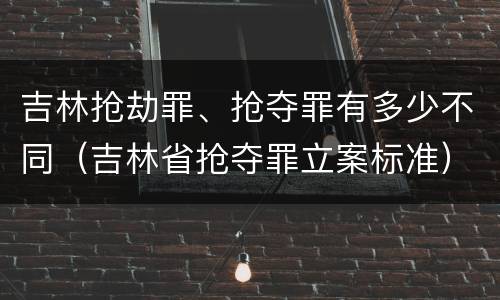 吉林抢劫罪、抢夺罪有多少不同（吉林省抢夺罪立案标准）